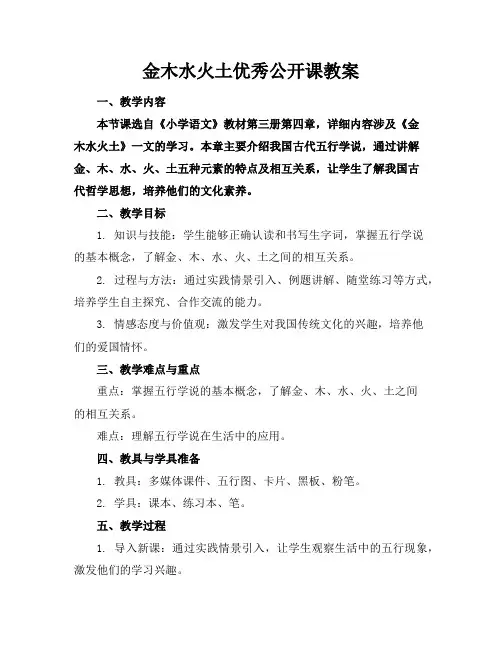 金木水火土优秀公开课教案

一、教学内容

本节课选自《小学语文》教材第三册第四章，详细内容涉及《金木水火土》一文的学习。本章主要介绍我国古代五行学说，通过讲解金、木、水、火、土五种元素的特点及相互关系，让学生了解我国古代哲学思想，培养他们的文化素养。

二、教学目标

1. 知识与技能：学生能够正确认读和书写生字词，掌握五行学说的基本概念，了解金、木、水、火、土之间的相互关系。

2. 过程与方法：通过实践情景引入、例题讲解、随堂练习等方式，培养学生自主探究、合作交流的能力。

3. 情感态度与价值观：激发学生对我国传统文化的兴趣，培养他们的爱国情怀。

三、教学难点与重点

重点：掌握五行学说的基本概念，了解金、木、水、火、土之间的相互关系。

难点：理解五行学说在生活中的应用。

四、教具与学具准备

1. 教具：多媒体课件、五行图、卡片、黑板、粉笔。

2. 学具：课本、练习本、笔。

五、教学过程

1. 导入新课：通过实践情景引入，让学生观察生活中的五行现象，激发他们的学习兴趣。